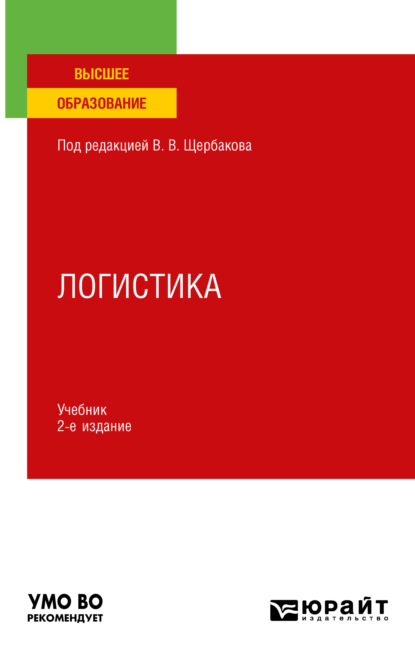 ВЫСШЕЕ
ОБРАЗОВАНИЕ

Под редакцией В. В. Щербакова

ЛОГИСТИКА

Учебник
2-е издание

УМО ВО
РЕКОМЕНДУЕТ

ЮРАЙТ
издательство